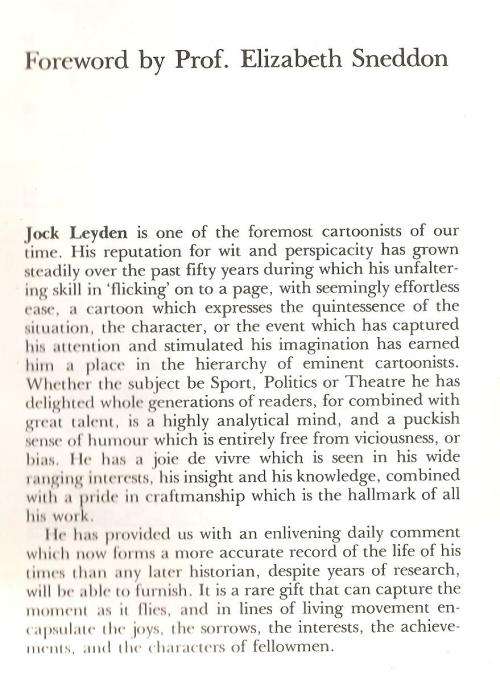 Foreword by Prof. Elizabeth Sneddon

Jock Leyden is one of the foremost cartoonists of our time. His reputation for wit and perspicacity has grown steadily over the past fifty years during which his unfaltering skill in 'flicking' on to a page, with seemingly effortless ease, a cartoon which expresses the quintessence of the situation, the character, or the event which has captured his attention and stimulated his imagination has earned him a place in the hierarchy of eminent cartoonists. Whether the subject be Sport, Politics or Theatre he has delighted whole generations of readers, for combined with great talent, is a highly analytical mind, and a puckish sense of humour which is entirely free from viciousness, or bias. He has a joie de vivre which is seen in his wide ranging interests, his insight and his knowledge, combined with a pride in craftmanship which is the hallmark of all his work.

He has provided us with an enlivening daily comment which now forms a more accurate record of the life of his times than any later historian, despite years of research, will be able to furnish. It is a rare gift that can capture the moment as it flies, and in lines of living movement encapsulate the joys, the sorrows, the interests, the achievements, and the characters of fellowmen.